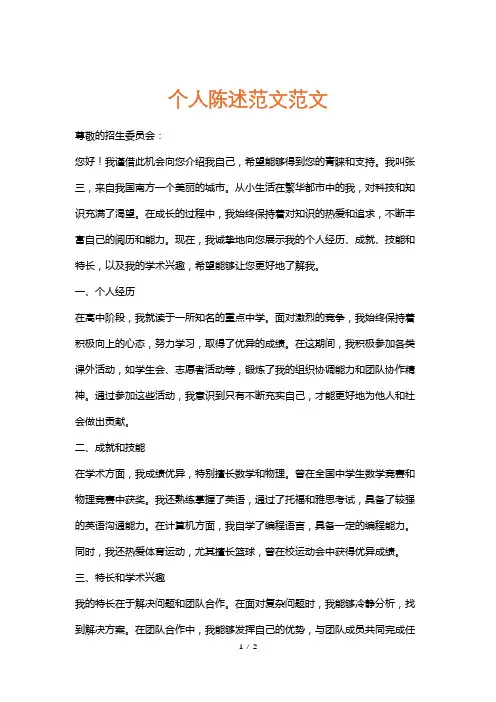 个人陈述范文范文

尊敬的招生委员会：

您好！我谨借此机会向您介绍我自己，希望能够得到您的青睐和支持。我叫张三，来自我国南方一个美丽的城市。从小生活在繁华都市中的我，对科技和知识充满了渴望。在成长的过程中，我始终保持着对知识的热爱和追求，不断丰富自己的阅历和能力。现在，我诚挚地向您展示我的个人经历、成就、技能和特长，以及我的学术兴趣，希望能够让您更好地了解我。

一、个人经历

在高中阶段，我就读于一所知名的重点中学。面对激烈的竞争，我始终保持着积极向上的心态，努力学习，取得了优异的成绩。在这期间，我积极参加各类课外活动，如学生会、志愿者活动等，锻炼了我的组织协调能力和团队协作精神。通过参加这些活动，我意识到只有不断充实自己，才能更好地为他人和社会做出贡献。

二、成就和技能

在学术方面，我成绩优异，特别擅长数学和物理。曾在全国中学生数学竞赛和物理竞赛中获奖。我还熟练掌握了英语，通过了托福和雅思考试，具备了较强的英语沟通能力。在计算机方面，我自学了编程语言，具备一定的编程能力。同时，我还热爱体育运动，尤其擅长篮球，曾在校运动会中获得优异成绩。

三、特长和学术兴趣

我的特长在于解决问题和团队合作。在面对复杂问题时，我能够冷静分析，找到解决方案。在团队合作中，我能够发挥自己的优势，与团队成员共同完成任

1 / 2